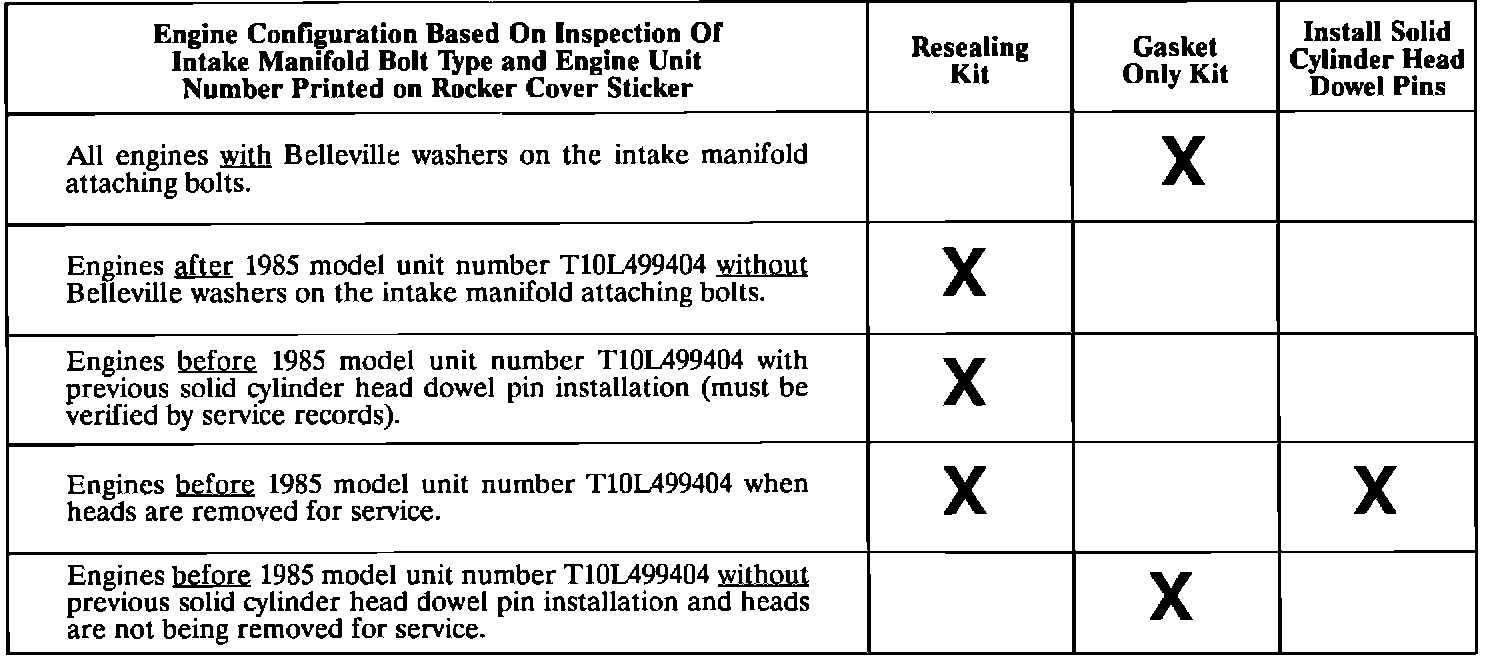 | Engine Configuration Based On Inspection Of Intake Manifold Bolt Type and Engine Unit Number Printed on Rocker Cover Sticker | Resealing Kit | Gasket Only Kit | Install Solid Cylinder Head Dowel Pins |
|---|---|---|---|
| All engines with Belleville washers on the intake manifold attaching bolts. | | X | |
| Engines after 1985 model unit number T10L499404 without Belleville washers on the intake manifold attaching bolts. | X | | |
| Engines before 1985 model unit number T10L499404 with previous solid cylinder head dowel pin installation (must be verified by service records). | X | | |
| Engines before 1985 model unit number T10L499404 when heads are removed for service. | X | | X |
| Engines before 1985 model unit number T10L499404 without previous solid cylinder head dowel pin installation and heads are not being removed for service. | | X | |